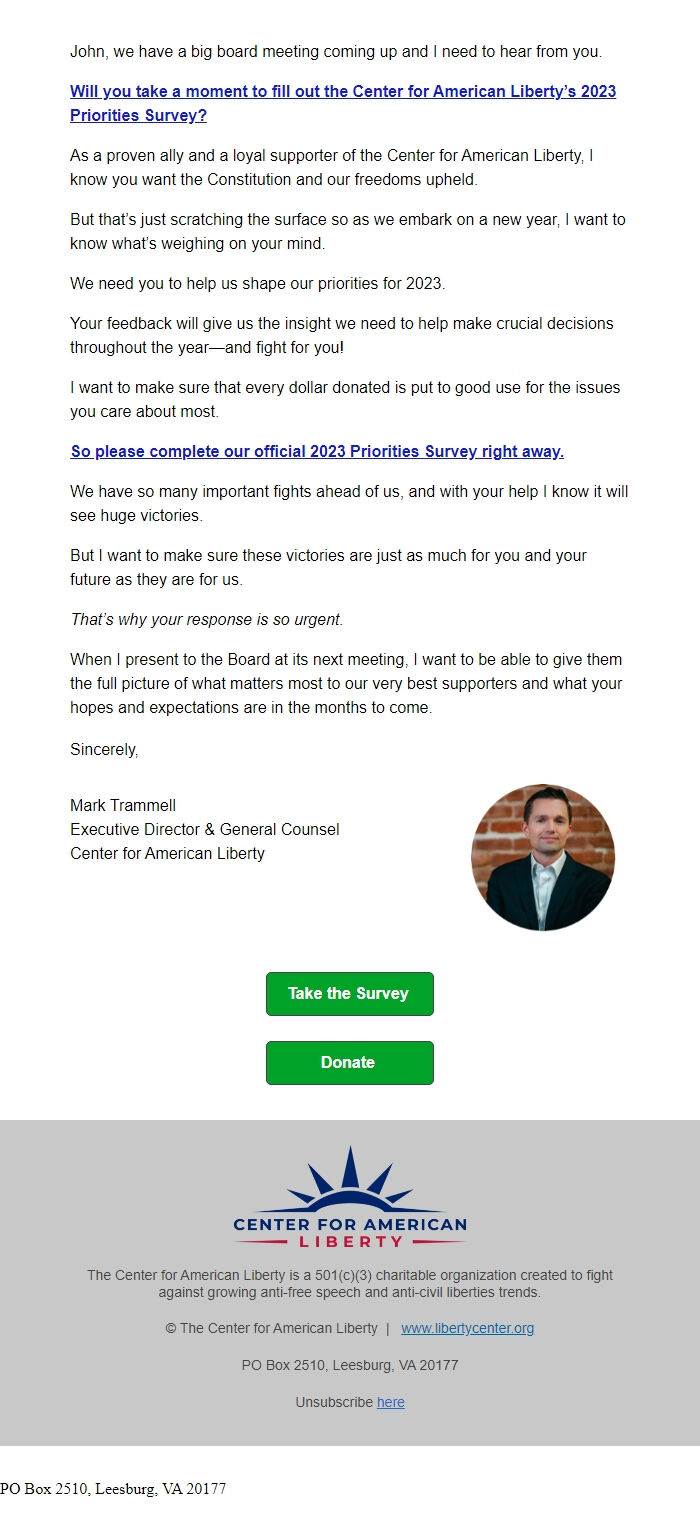 John, we have a big board meeting coming up and I need to hear from you.

Will you take a moment to fill out the Center for American Liberty's 2023 Priorities Survey?

As a proven ally and a loyal supporter of the Center for American Liberty, I know you want the Constitution and our freedoms upheld.

But that's just scratching the surface so as we embark on a new year, I want to know what's weighing on your mind.

We need you to help us shape our priorities for 2023.

Your feedback will give us the insight we need to help make crucial decisions throughout the year—and fight for you!

I want to make sure that every dollar donated is put to good use for the issues you care about most.

So please complete our official 2023 Priorities Survey right away.

We have so many important fights ahead of us, and with your help I know it will see huge victories.

But I want to make sure these victories are just as much for you and your future as they are for us.

That's why your response is so urgent.

When I present to the Board at its next meeting, I want to be able to give them the full picture of what matters most to our very best supporters and what your hopes and expectations are in the months to come.

Sincerely,

Mark Trammell
Executive Director & General Counsel
Center for American Liberty

Take the Survey

Donate

CENTER FOR AMERICAN
LIBERTY

The Center for American Liberty is a 501(c)(3) charitable organization created to fight against growing anti-free speech and anti-civil liberties trends.

© The Center for American Liberty | www.libertycenter.org

PO Box 2510, Leesburg, VA 20177

Unsubscribe here

PO Box 2510, Leesburg, VA 20177